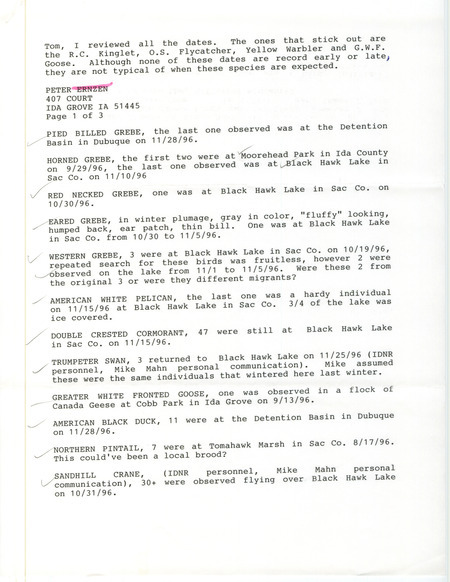 Tom, I reviewed all the dates. The ones that stick out are the R.C. Kinglet, O.S. Flycatcher, Yellow Warbler and G.W.F. Goose. Although none of these dates are record early or late, they are not typical of when these species are expected.

PETER ERNZEN
407 COURT
IDA GROVE IA 51445
Page 1 of 3

PIED BILLED GREBE, the last one observed was at the Detention Basin in Dubuque on 11/28/96.

HORNED GREBE, the first two were at Moorehead Park in Ida County on 9/29/96, the last one observed was at Black Hawk Lake in Sac Co. on 11/10/96

RED NECKED GREBE, one was at Black Hawk Lake in Sac Co. on 10/30/96.

EARED GREBE, in winter plumage, gray in color, "fluffy" looking, humped back, ear patch, thin bill. One was at Black Hawk Lake in Sac Co. from 10/30 to 11/5/96.

WESTERN GREBE, 3 were at Black Hawk Lake in Sac Co. on 10/19/96, repeated search for these birds was fruitless, however 2 were observed on the lake from 11/1 to 11/5/96. Were these 2 from the original 3 or were they different migrants?

AMERICAN WHITE PELICAN, the last one was a hardy individual on 11/15/96 at Black Hawk Lake in Sac Co. 3/4 of the lake was ice covered.

DOUBLE CRESTED CORMORANT, 47 were still at Black Hawk Lake in Sac Co. on 11/15/96.

TRUMPETER SWAN, 3 returned to Black Hawk Lake on 11/25/96 (IDNR personnel, Mike Mahn personal communication). Mike assumed these were the same individuals that wintered here last winter.

GREATER WHITE FRONTED GOOSE, one was observed in a flock of Canada Geese at Cobb Park in Ida Grove on 9/13/96.

AMERICAN BLACK DUCK, 11 were at the Detention Basin in Dubuque on 11/28/96.

NORTHERN PINTAIL, 7 were at Tomahawk Marsh in Sac Co. 8/17/96. This could've been a local brood?

SANDHILL CRANE, (IDNR personnel, Mike Mahn personal communication), 30+ were observed flying over Black Hawk Lake on 10/31/96.